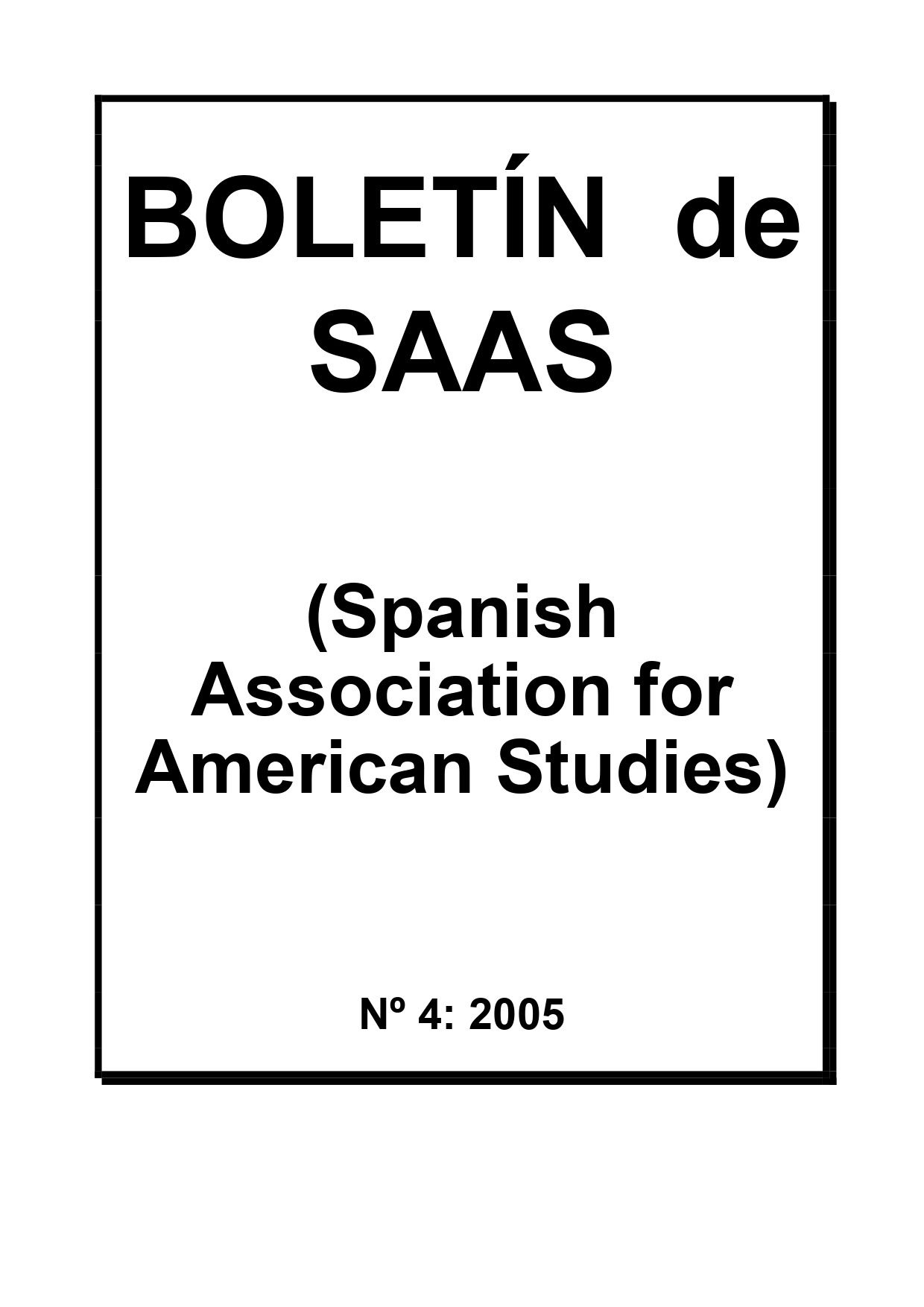 BOLETÍN de SAAS

(Spanish Association for American Studies)

Nº 4: 2005